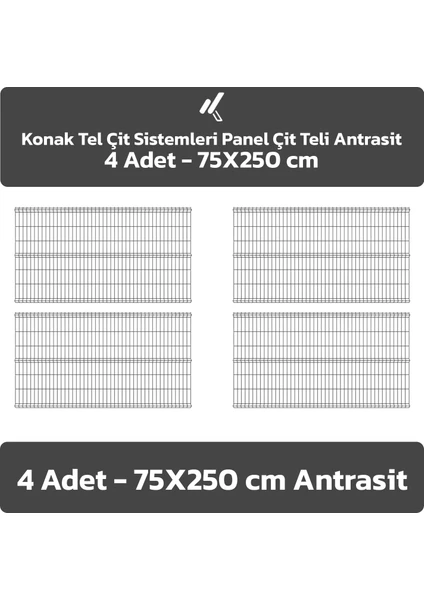 Konak Tel Çit Sistemleri Panel Çit Teli Antrasit
4 Adet - 75X250 cm

4 Adet - 75X250 cm Antrasit